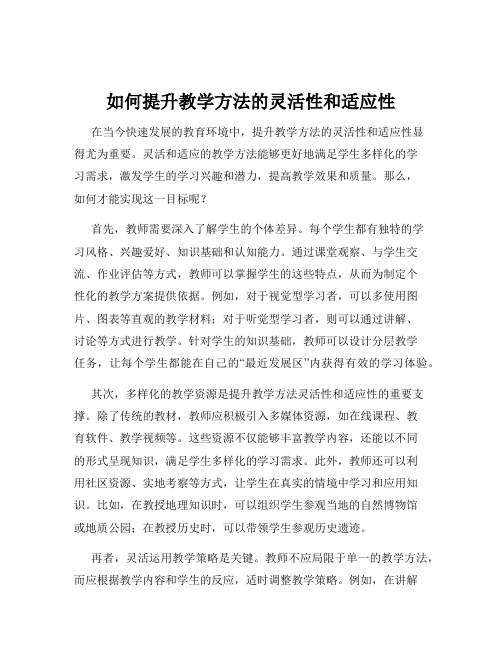 如何提升教学方法的灵活性和适应性

在当今快速发展的教育环境中，提升教学方法的灵活性和适应性显得尤为重要。灵活和适应的教学方法能够更好地满足学生多样化的学习需求，激发学生的学习兴趣和潜力，提高教学效果和质量。那么，如何才能实现这一目标呢？

首先，教师需要深入了解学生的个体差异。每个学生都有独特的学习风格、兴趣爱好、知识基础和认知能力。通过课堂观察、与学生交流、作业评估等方式，教师可以掌握学生的这些特点，从而为制定个性化的教学方案提供依据。例如，对于视觉型学习者，可以多使用图片、图表等直观的教学材料；对于听觉型学习者，则可以通过讲解、讨论等方式进行教学。针对学生的知识基础，教师可以设计分层教学任务，让每个学生都能在自己的“最近发展区”内获得有效的学习体验。

其次，多样化的教学资源是提升教学方法灵活性和适应性的重要支撑。除了传统的教材，教师应积极引入多媒体资源，如在线课程、教育软件、教学视频等。这些资源不仅能够丰富教学内容，还能以不同的形式呈现知识，满足学生多样化的学习需求。此外，教师还可以利用社区资源、实地考察等方式，让学生在真实的情境中学习和应用知识。比如，在教授地理知识时，可以组织学生参观当地的自然博物馆或地质公园；在教授历史时，可以带领学生参观历史遗迹。

再者，灵活运用教学策略是关键。教师不应局限于单一的教学方法，而应根据教学内容和学生的反应，适时调整教学策略。例如，在讲解